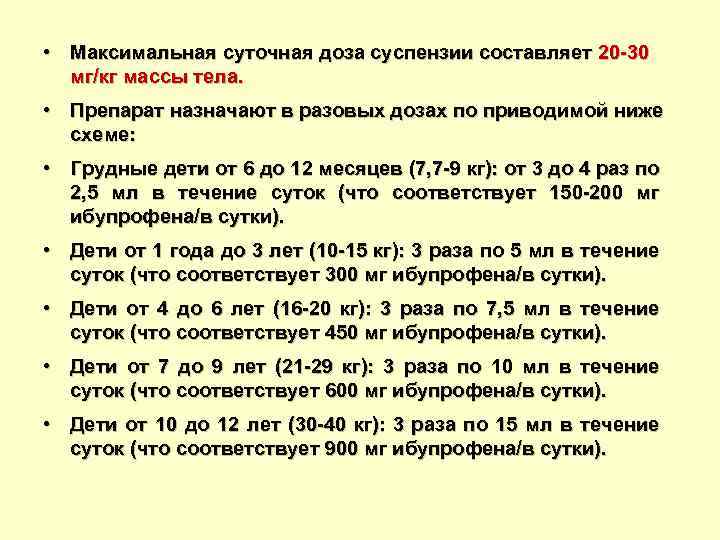 • Максимальная суточная доза суспензии составляет 20-30 мг/кг массы тела.

• Препарат назначают в разовых дозах по приводимой ниже схеме:

• Грудные дети от 6 до 12 месяцев (7,7-9 кг): от 3 до 4 раз по 2,5 мл в течение суток (что соответствует 150-200 мг ибупрофена/в сутки).

• Дети от 1 года до 3 лет (10-15 кг): 3 раза по 5 мл в течение суток (что соответствует 300 мг ибупрофена/в сутки).

• Дети от 4 до 6 лет (16-20 кг): 3 раза по 7,5 мл в течение суток (что соответствует 450 мг ибупрофена/в сутки).

• Дети от 7 до 9 лет (21-29 кг): 3 раза по 10 мл в течение суток (что соответствует 600 мг ибупрофена/в сутки).

• Дети от 10 до 12 лет (30-40 кг): 3 раза по 15 мл в течение суток (что соответствует 900 мг ибупрофена/в сутки).